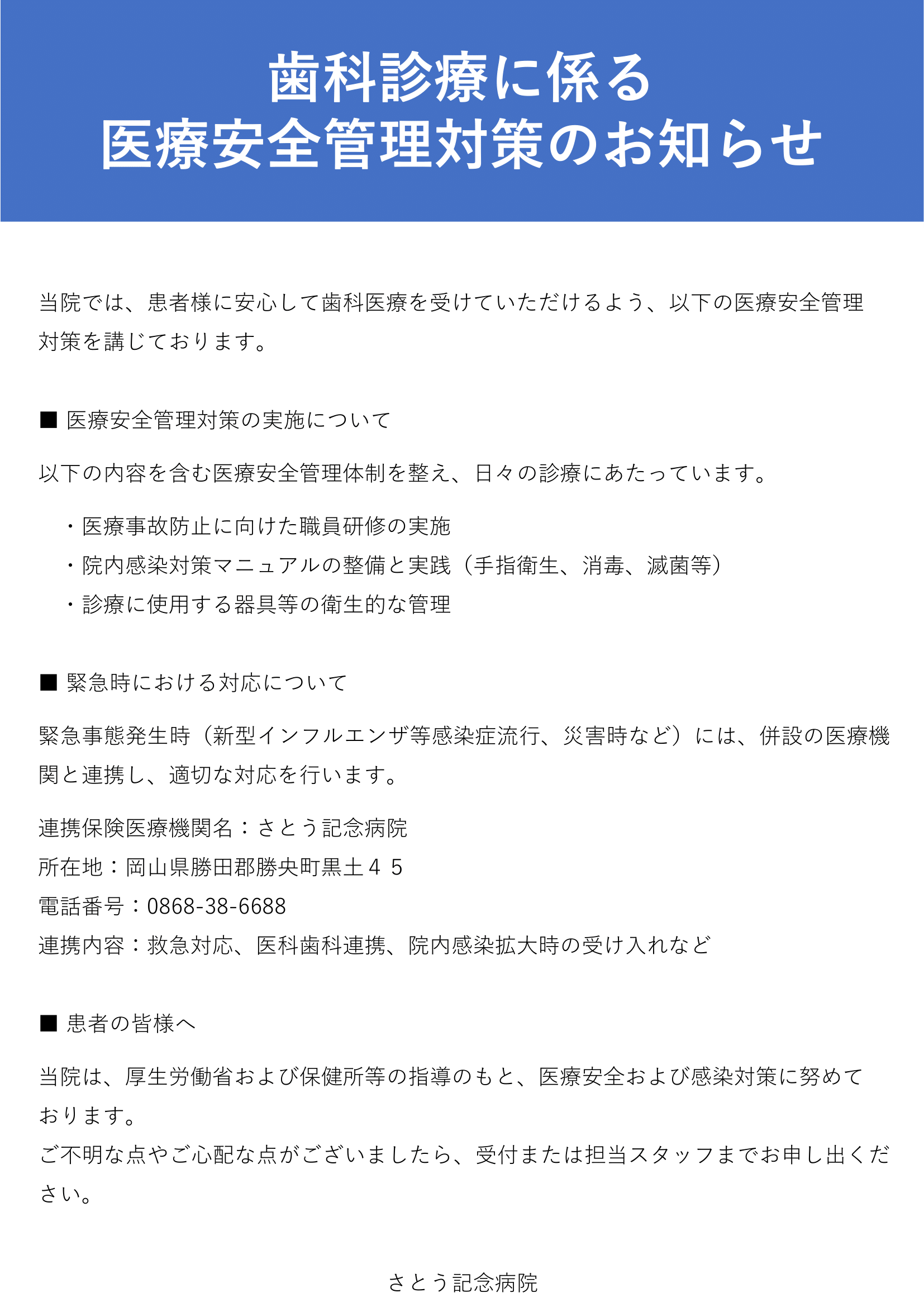 歯科診療に係る
医療安全管理対策のお知らせ

当院では、患者様に安心して歯科医療を受けていただけるよう、以下の医療安全管理対策を講じております。

■ 医療安全管理対策の実施について

以下の内容を含む医療安全管理体制を整え、日々の診療にあたっています。

・医療事故防止に向けた職員研修の実施
・院内感染対策マニュアルの整備と実践（手指衛生、消毒、滅菌等）
・診療に使用する器具等の衛生的な管理

■ 緊急時における対応について

緊急事態発生時（新型インフルエンザ等感染症流行、災害時など）には、併設の医療機関と連携し、適切な対応を行います。

連携保険医療機関名：さとう記念病院
所在地：岡山県勝田郡勝央町黒土４５
電話番号：0868-38-6688
連携内容：救急対応、医科歯科連携、院内感染拡大時の受け入れなど

■ 患者の皆様へ

当院は、厚生労働省および保健所等の指導のもと、医療安全および感染対策に努めております。
ご不明な点やご心配な点がございましたら、受付または担当スタッフまでお申し出ください。

さとう記念病院